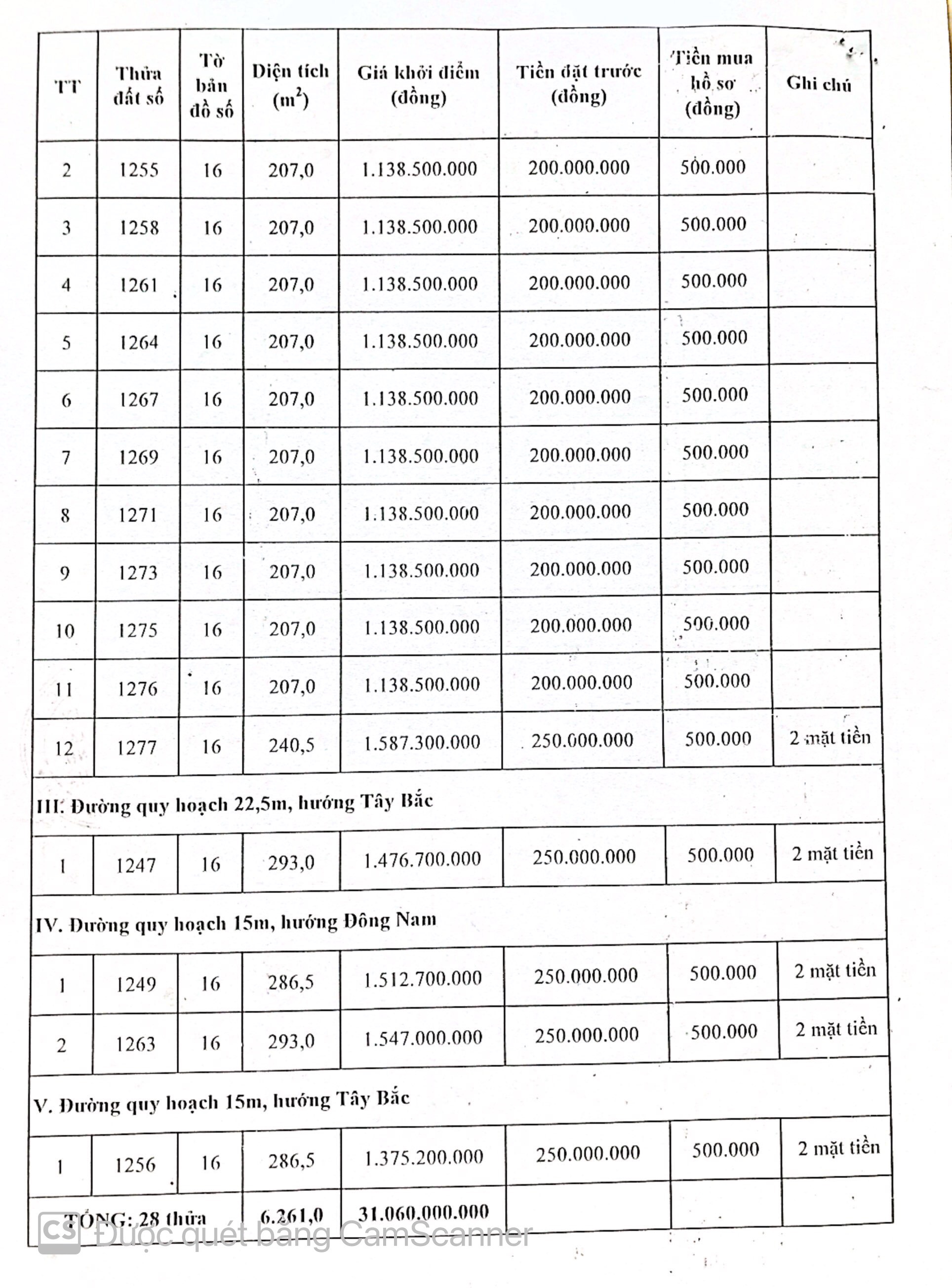 | TT | Thửa đất số | Tờ bản đồ số | Diện tích ($m^2$) | Giá khởi điểm (đồng) | Tiền đặt trước (đồng) | Tiền mua hồ sơ (đồng) | Ghi chú |
|---|---|---|---|---|---|---|---|
| 2 | 1255 | 16 | 207,0 | 1.138.500.000 | 200.000.000 | 500.000 | |
| 3 | 1258 | 16 | 207,0 | 1.138.500.000 | 200.000.000 | 500.000 | |
| 4 | 1261 | 16 | 207,0 | 1.138.500.000 | 200.000.000 | 500.000 | |
| 5 | 1264 | 16 | 207,0 | 1.138.500.000 | 200.000.000 | 500.000 | |
| 6 | 1267 | 16 | 207,0 | 1.138.500.000 | 200.000.000 | 500.000 | |
| 7 | 1269 | 16 | 207,0 | 1.138.500.000 | 200.000.000 | 500.000 | |
| 8 | 1271 | 16 | 207,0 | 1.138.500.000 | 200.000.000 | 500.000 | |
| 9 | 1273 | 16 | 207,0 | 1.138.500.000 | 200.000.000 | 500.000 | |
| 10 | 1275 | 16 | 207,0 | 1.138.500.000 | 200.000.000 | 500.000 | |
| 11 | 1276 | 16 | 207,0 | 1.138.500.000 | 200.000.000 | 500.000 | |
| 12 | 1277 | 16 | 240,5 | 1.587.300.000 | 250.000.000 | 500.000 | 2 mặt tiền |
| III. Đường quy hoạch 22,5m, hướng Tây Bắc | | | | | | | |
| 1 | 1247 | 16 | 293,0 | 1.476.700.000 | 250.000.000 | 500.000 | 2 mặt tiền |
| IV. Đường quy hoạch 15m, hướng Đông Nam | | | | | | | |
| 1 | 1249 | 16 | 286,5 | 1.512.700.000 | 250.000.000 | 500.000 | 2 mặt tiền |
| 2 | 1263 | 16 | 293,0 | 1.547.000.000 | 250.000.000 | 500.000 | 2 mặt tiền |
| V. Đường quy hoạch 15m, hướng Tây Bắc | | | | | | | |
| 1 | 1256 | 16 | 286,5 | 1.375.200.000 | 250.000.000 | 500.000 | 2 mặt tiền |
| TỔNG: 28 thửa | | | 6.261,0 | 31.060.000.000 | | | |

CS Được quét bằng CamScanner